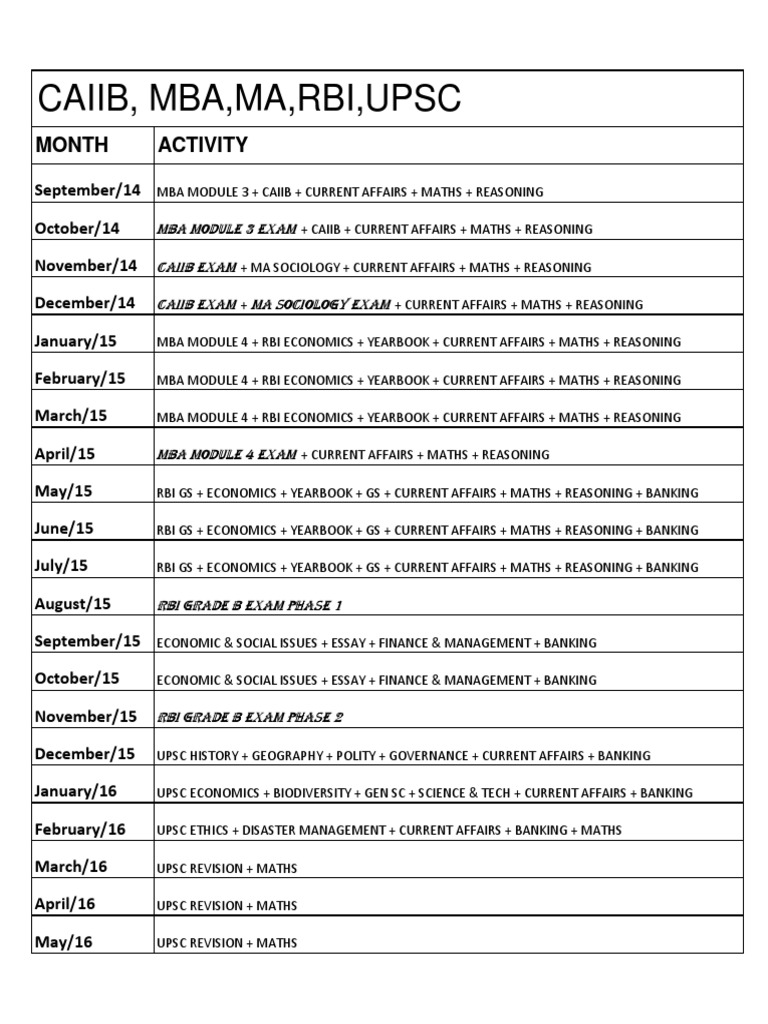 CAIIB, MBA,MA,RBI,UPSC

| MONTH | ACTIVITY |
|---|---|
| September/14 | MBA MODULE 3 + CAIIB + CURRENT AFFAIRS + MATHS + REASONING |
| October/14 | MBA MODULE 3 EXAM + CAIIB + CURRENT AFFAIRS + MATHS + REASONING |
| November/14 | CAIIB EXAM + MA SOCIOLOGY + CURRENT AFFAIRS + MATHS + REASONING |
| December/14 | CAIIB EXAM + MA SOCIOLOGY EXAM + CURRENT AFFAIRS + MATHS + REASONING |
| January/15 | MBA MODULE 4 + RBI ECONOMICS + YEARBOOK + CURRENT AFFAIRS + MATHS + REASONING |
| February/15 | MBA MODULE 4 + RBI ECONOMICS + YEARBOOK + CURRENT AFFAIRS + MATHS + REASONING |
| March/15 | MBA MODULE 4 + RBI ECONOMICS + YEARBOOK + CURRENT AFFAIRS + MATHS + REASONING |
| April/15 | MBA MODULE 4 EXAM + CURRENT AFFAIRS + MATHS + REASONING |
| May/15 | RBI GS + ECONOMICS + YEARBOOK + GS + CURRENT AFFAIRS + MATHS + REASONING + BANKING |
| June/15 | RBI GS + ECONOMICS + YEARBOOK + GS + CURRENT AFFAIRS + MATHS + REASONING + BANKING |
| July/15 | RBI GS + ECONOMICS + YEARBOOK + GS + CURRENT AFFAIRS + MATHS + REASONING + BANKING |
| August/15 | RBI GRADE B EXAM PHASE 1 |
| September/15 | ECONOMIC & SOCIAL ISSUES + ESSAY + FINANCE & MANAGEMENT + BANKING |
| October/15 | ECONOMIC & SOCIAL ISSUES + ESSAY + FINANCE & MANAGEMENT + BANKING |
| November/15 | RBI GRADE B EXAM PHASE 2 |
| December/15 | UPSC HISTORY + GEOGRAPHY + POLITY + GOVERNANCE + CURRENT AFFAIRS + BANKING |
| January/16 | UPSC ECONOMICS + BIODIVERSITY + GEN SC + SCIENCE & TECH + CURRENT AFFAIRS + BANKING |
| February/16 | UPSC ETHICS + DISASTER MANAGEMENT + CURRENT AFFAIRS + BANKING + MATHS |
| March/16 | UPSC REVISION + MATHS |
| April/16 | UPSC REVISION + MATHS |
| May/16 | UPSC REVISION + MATHS |